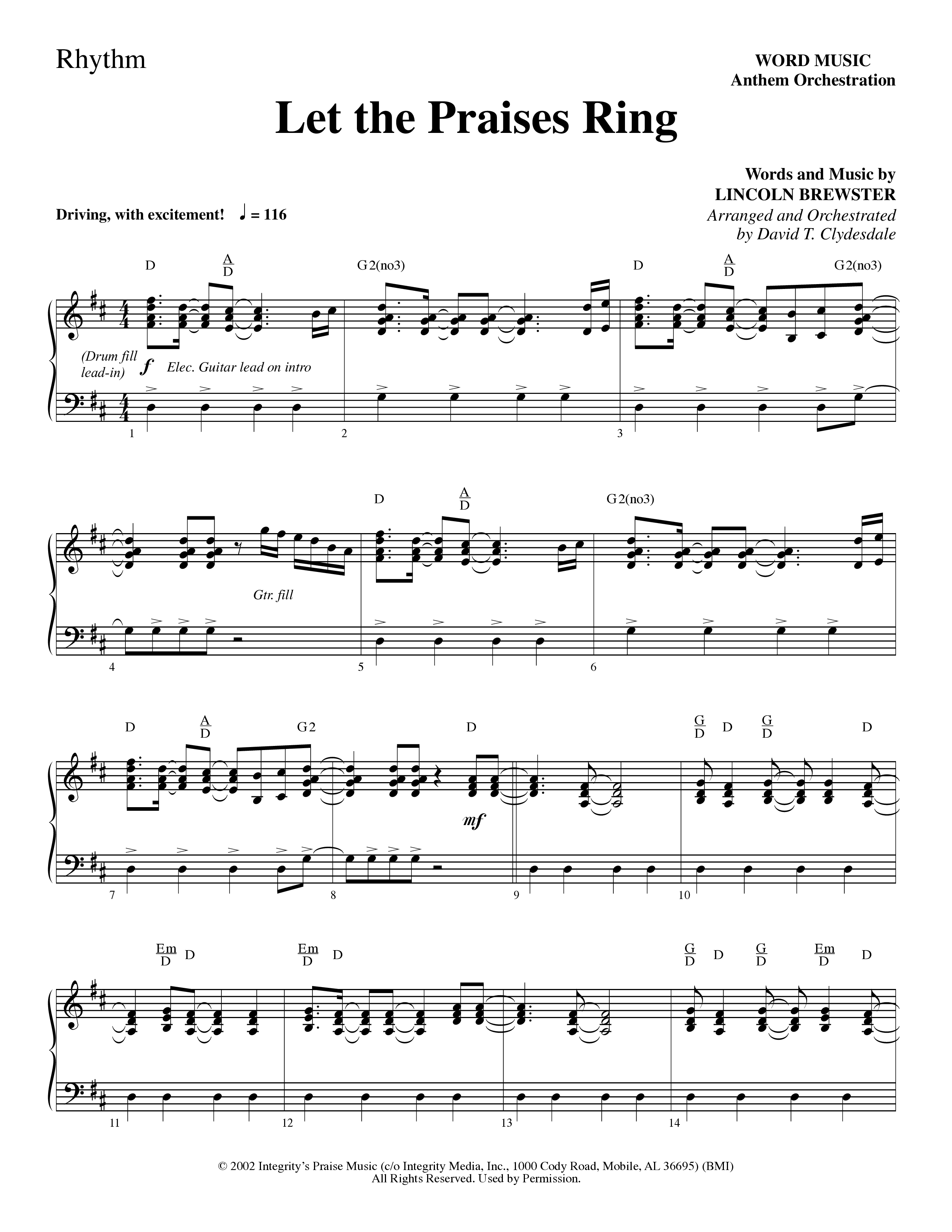 Rhythm

WORD MUSIC
Anthem Orchestration

Let the Praises Ring

Words and Music by
LINCOLN BREWSTER
Arranged and Orchestrated
by David T. Clydesdale

Driving, with excitement! ♩ = 116

D $\frac{A}{D}$ G2(no3) D $\frac{A}{D}$ G2(no3)

(Drum fill lead-in) f Elec. Guitar lead on intro

1 2 3

D $\frac{A}{D}$ G2(no3)

Gtr. fill

4 5 6

D $\frac{A}{D}$ G2 D $\frac{G}{D}$ D $\frac{G}{D}$ D

mf

7 8 9 10

$\frac{Em}{D}$ D $\frac{Em}{D}$ D $\frac{G}{D}$ D $\frac{G}{D}$ $\frac{Em}{D}$ D

11 12 13 14

© 2002 Integrity's Praise Music (c/o Integrity Media, Inc., 1000 Cody Road, Mobile, AL 36695) (BMI)
All Rights Reserved. Used by Permission.